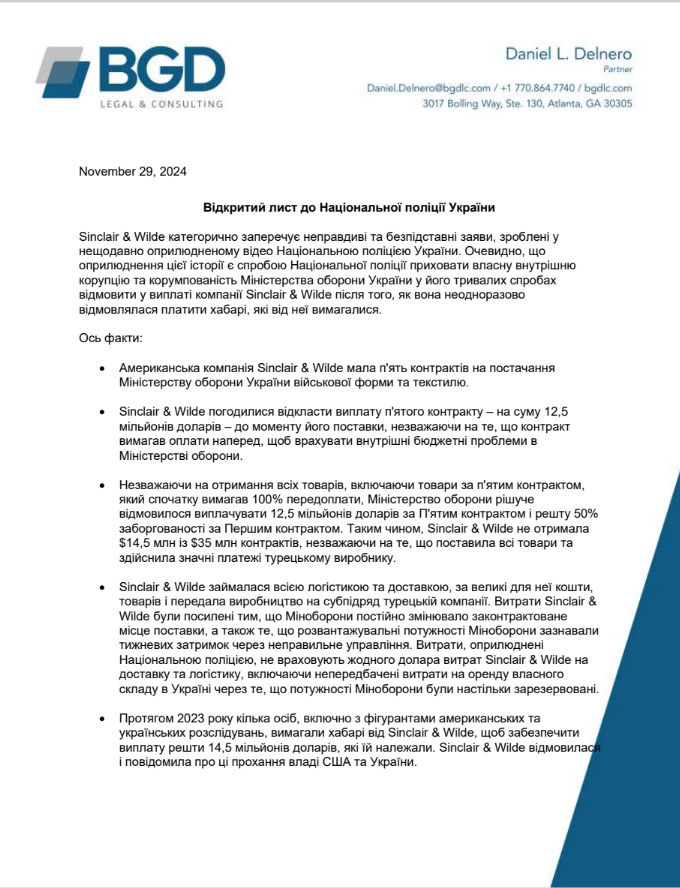 BGD
LEGAL & CONSULTING

Daniel L. Delnero
Partner
Daniel.Delnero@bgdlc.com / +1 770.864.7740 / bgdlc.com
3017 Bolling Way, Ste. 130, Atlanta, GA 30305

November 29, 2024

Відкритий лист до Національної поліції України

Sinclair & Wilde категорично заперечує неправдиві та безпідставні заяви, зроблені у нещодавно оприлюдненому відео Національною поліцією України. Очевидно, що оприлюднення цієї історії є спробою Національної поліції приховати власну внутрішню корупцію та корумпованість Міністерства оборони України у його тривалих спробах відмовити у виплаті компанії Sinclair & Wilde після того, як вона неодноразово відмовлялася платити хабарі, які від неї вимагалися.

Ось факти:

• Американська компанія Sinclair & Wilde мала п'ять контрактів на постачання Міністерству оборони України військової форми та текстилю.

• Sinclair & Wilde погодилися відкласти виплату п'ятого контракту – на суму 12,5 мільйонів доларів – до моменту його поставки, незважаючи на те, що контракт вимагав оплати наперед, щоб врахувати внутрішні бюджетні проблеми в Міністерстві оборони.

• Незважаючи на отримання всіх товарів, включаючи товари за п'ятим контрактом, який спочатку вимагав 100% передоплати, Міністерство оборони рішуче відмовилося виплачувати 12,5 мільйонів доларів за П'ятим контрактом і решту 50% заборгованості за Першим контрактом. Таким чином, Sinclair & Wilde не отримала $14,5 млн із $35 млн контрактів, незважаючи на те, що поставила всі товари та здійснила значні платежі турецькому виробнику.

• Sinclair & Wilde займалася всією логістикою та доставкою, за великі для неї кошти, товарів і передала виробництво на субпідряд турецькій компанії. Витрати Sinclair & Wilde були посилені тим, що Міноборони постійно змінювало законтрактоване місце поставки, а також те, що розвантажувальні потужності Міноборони зазнавали тижневих затримок через неправильне управління. Витрати, оприлюднені Національною поліцією, не враховують жодного долара витрат Sinclair & Wilde на доставку та логістику, включаючи непередбачені витрати на оренду власного складу в Україні через те, що потужності Міноборони були настільки зарезервовані.

• Протягом 2023 року кілька осіб, включно з фігурантами американських та українських розслідувань, вимагали хабарі від Sinclair & Wilde, щоб забезпечити виплату решти 14,5 мільйонів доларів, які їй належали. Sinclair & Wilde відмовилася і повідомила про ці прохання владі США та України.